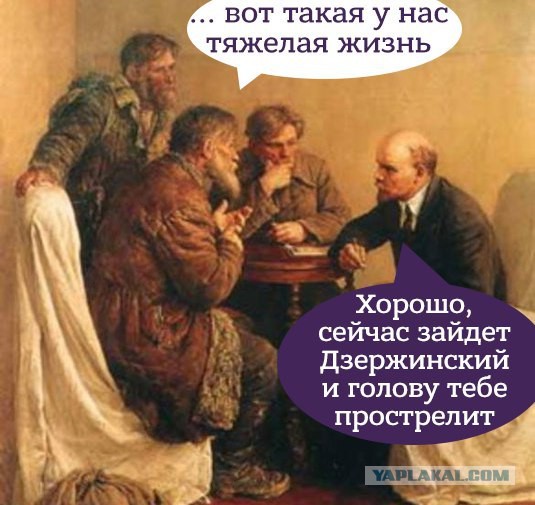 ... вот такая у нас тяжелая жизнь

Хорошо, сейчас зайдет Дзержинский и голову тебе прострелит

YAPLAKAL.COM